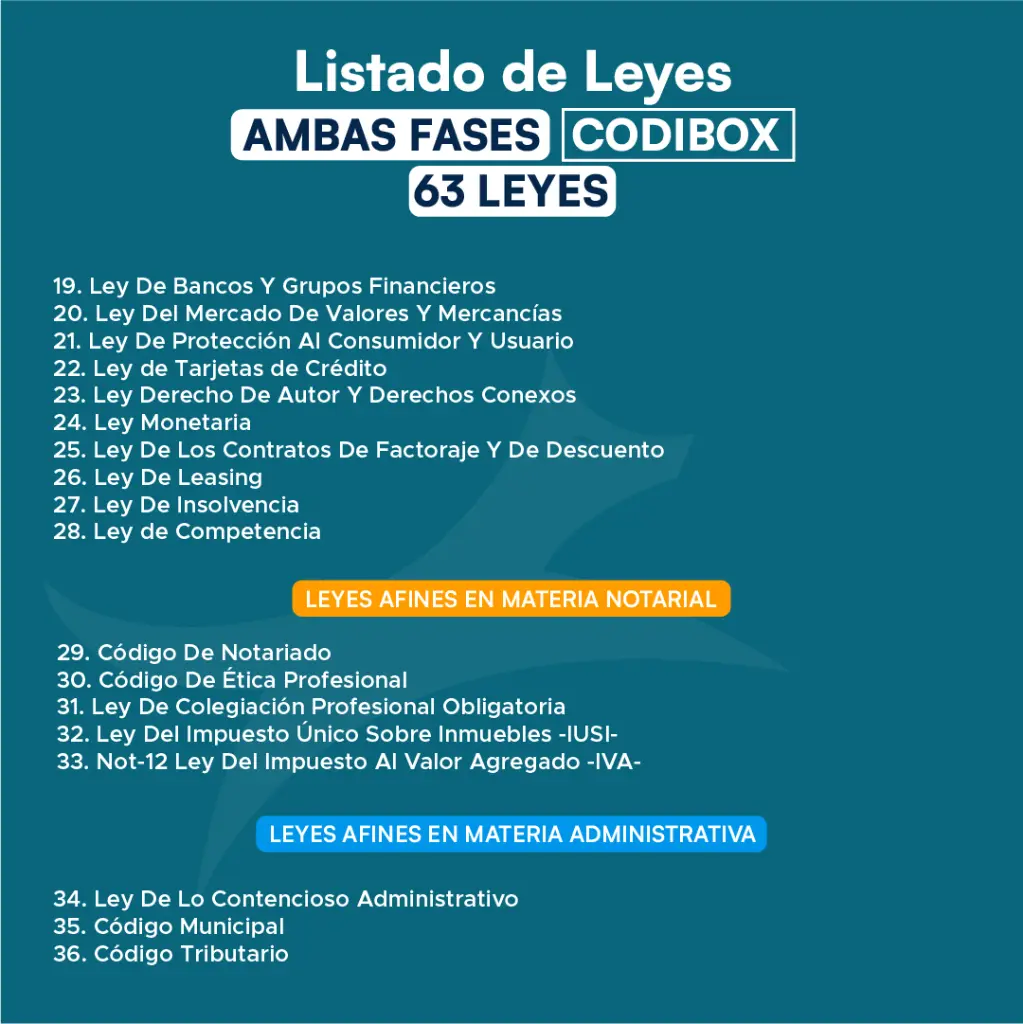 Listado de Leyes

AMBAS FASES CODIBOX

63 LEYES

19. Ley De Bancos Y Grupos Financieros
20. Ley Del Mercado De Valores Y Mercancías
21. Ley De Protección Al Consumidor Y Usuario
22. Ley de Tarjetas de Crédito
23. Ley Derecho De Autor Y Derechos Conexos
24. Ley Monetaria
25. Ley De Los Contratos De Factoraje Y De Descuento
26. Ley De Leasing
27. Ley De Insolvencia
28. Ley de Competencia

LEYES AFINES EN MATERIA NOTARIAL

29. Código De Notariado
30. Código De Ética Profesional
31. Ley De Colegiación Profesional Obligatoria
32. Ley Del Impuesto Único Sobre Inmuebles -IUSI-
33. Not-12 Ley Del Impuesto Al Valor Agregado -IVA-

LEYES AFINES EN MATERIA ADMINISTRATIVA

34. Ley De Lo Contencioso Administrativo
35. Código Municipal
36. Código Tributario